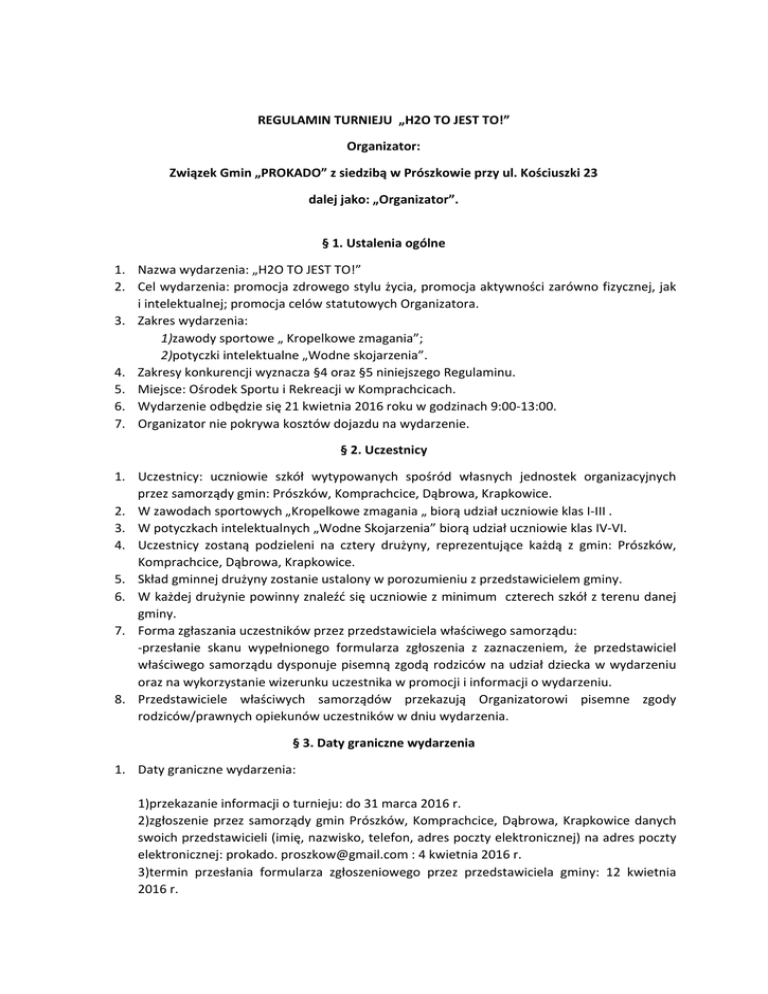 REGULAMIN TURNIEJU „H2O TO JEST TO!”

Organizator:

Związek Gmin „PROKADO” z siedzibą w Prószkowie przy ul. Kościuszki 23

dalej jako: „Organizator”.

§ 1. Ustalenia ogólne

1. Nazwa wydarzenia: „H2O TO JEST TO!”
2. Cel wydarzenia: promocja zdrowego stylu życia, promocja aktywności zarówno fizycznej, jak i intelektualnej; promocja celów statutowych Organizatora.
3. Zakres wydarzenia:
1)zawody sportowe „ Kropelkowe zmagania”;
2)potyczki intelektualne „Wodne skojarzenia”.
4. Zakresy konkurencji wyznacza §4 oraz §5 niniejszego Regulaminu.
5. Miejsce: Ośrodek Sportu i Rekreacji w Komprachcicach.
6. Wydarzenie odbędzie się 21 kwietnia 2016 roku w godzinach 9:00-13:00.
7. Organizator nie pokrywa kosztów dojazdu na wydarzenie.

§ 2. Uczestnicy

1. Uczestnicy: uczniowie szkół wytypowanych spośród własnych jednostek organizacyjnych przez samorządy gmin: Prószków, Komprachcice, Dąbrowa, Krapkowice.
2. W zawodach sportowych „Kropelkowe zmagania „ biorą udział uczniowie klas I-III .
3. W potyczkach intelektualnych „Wodne Skojarzenia” biorą udział uczniowie klas IV-VI.
4. Uczestnicy zostaną podzieleni na cztery drużyny, reprezentujące każdą z gmin: Prószków, Komprachcice, Dąbrowa, Krapkowice.
5. Skład gminnej drużyny zostanie ustalony w porozumieniu z przedstawicielem gminy.
6. W każdej drużynie powinny znaleźć się uczniowie z minimum czterech szkół z terenu danej gminy.
7. Forma zgłaszania uczestników przez przedstawiciela właściwego samorządu:
-przesłanie skanu wypełnionego formularza zgłoszenia z zaznaczeniem, że przedstawiciel właściwego samorządu dysponuje pisemną zgodą rodziców na udział dziecka w wydarzeniu oraz na wykorzystanie wizerunku uczestnika w promocji i informacji o wydarzeniu.
8. Przedstawiciele właściwych samorządów przekazują Organizatorowi pisemne zgody rodziców/prawnych opiekunów uczestników w dniu wydarzenia.

§ 3. Daty graniczne wydarzenia

1. Daty graniczne wydarzenia:

1)przekazanie informacji o turnieju: do 31 marca 2016 r.
2)zgłoszenie przez samorządy gmin Prószków, Komprachcice, Dąbrowa, Krapkowice danych swoich przedstawicieli (imię, nazwisko, telefon, adres poczty elektronicznej) na adres poczty elektronicznej: prokado. proszkow@gmail.com : 4 kwietnia 2016 r.
3)termin przesłania formularza zgłoszeniowego przez przedstawiciela gminy: 12 kwietnia 2016 r.